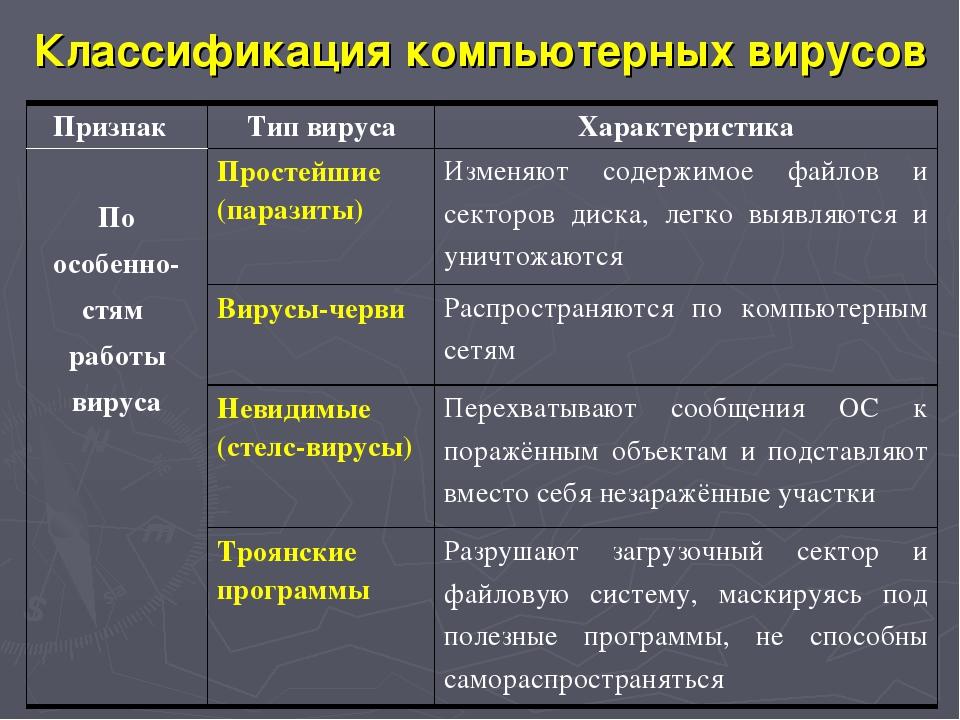 Классификация компьютерных вирусов

| Признак | Тип вируса | Характеристика |
|---|---|---|
| По особенностям работы вируса | Простейшие (паразиты) | Изменяют содержимое файлов и секторов диска, легко выявляются и уничтожаются |
| | Вирусы-черви | Распространяются по компьютерным сетям |
| | Невидимые (стелс-вирусы) | Перехватывают сообщения ОС к поражённым объектам и подставляют вместо себя незаражённые участки |
| | Троянские программы | Разрушают загрузочный сектор и файловую систему, маскируясь под полезные программы, не способны самораспространяться |